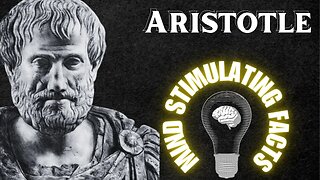 ARISTOTLE

MIND STIMULATING FACTS